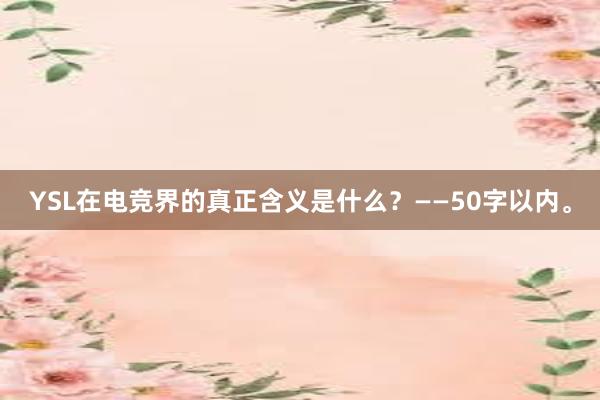 YSL在电竞界的真正含义是什么？——50字以内。